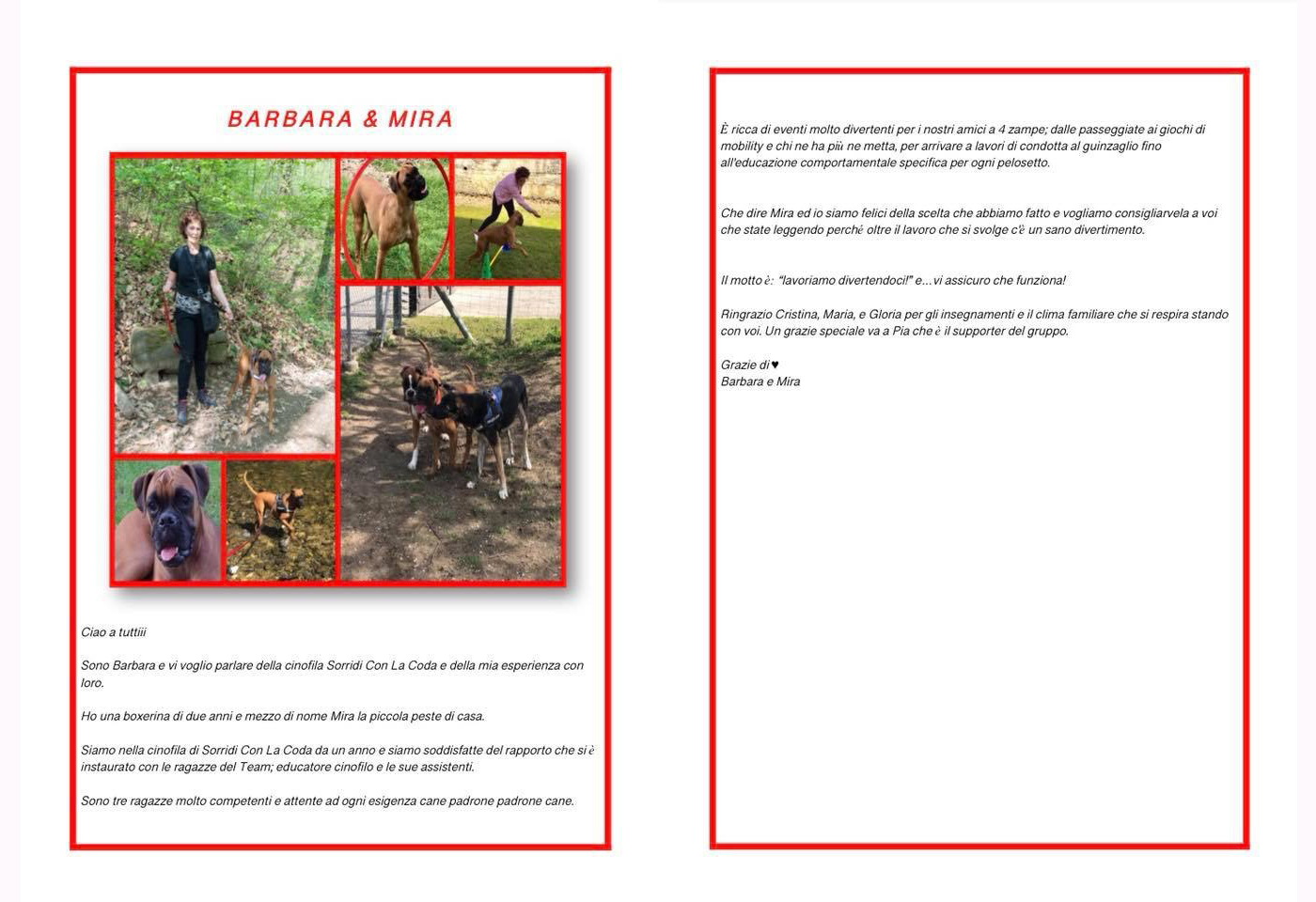 BARBARA & MIRA

Ciao a tuttiii

Sono Barbara e vi voglio parlare della cinofila Sorridi Con La Coda e della mia esperienza con loro.

Ho una boxerina di due anni e mezzo di nome Mira la piccola peste di casa.

Siamo nella cinofila di Sorridi Con La Coda da un anno e siamo soddisfatte del rapporto che si è instaurato con le ragazze del Team; educatore cinofilo e le sue assistenti.

Sono tre ragazze molto competenti e attente ad ogni esigenza cane padrone padrone cane.

È ricca di eventi molto divertenti per i nostri amici a 4 zampe; dalle passeggiate ai giochi di mobility e chi ne ha più ne metta, per arrivare a lavori di condotta al guinzaglio fino all'educazione comportamentale specifica per ogni pelosetto.

Che dire Mira ed io siamo felici della scelta che abbiamo fatto e vogliamo consigliarvela a voi che state leggendo perché oltre il lavoro che si svolge c'è un sano divertimento.

Il motto è: "lavoriamo divertendoci!" e...vi assicuro che funziona!

Ringrazio Cristina, Maria, e Gloria per gli insegnamenti e il clima familiare che si respira stando con voi. Un grazie speciale va a Pia che è il supporter del gruppo.

Grazie di ♥
Barbara e Mira